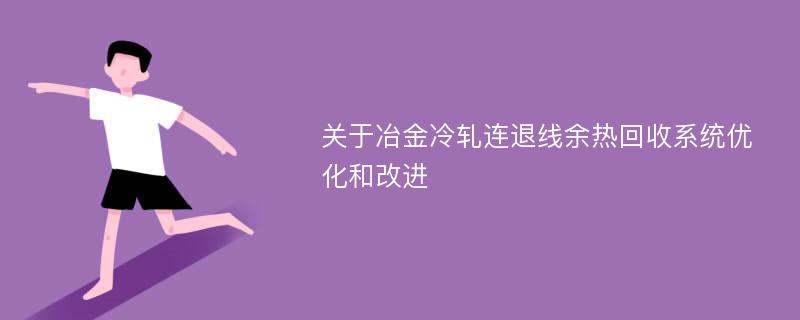 关于冶金冷轧连退线余热回收系统优化和改进